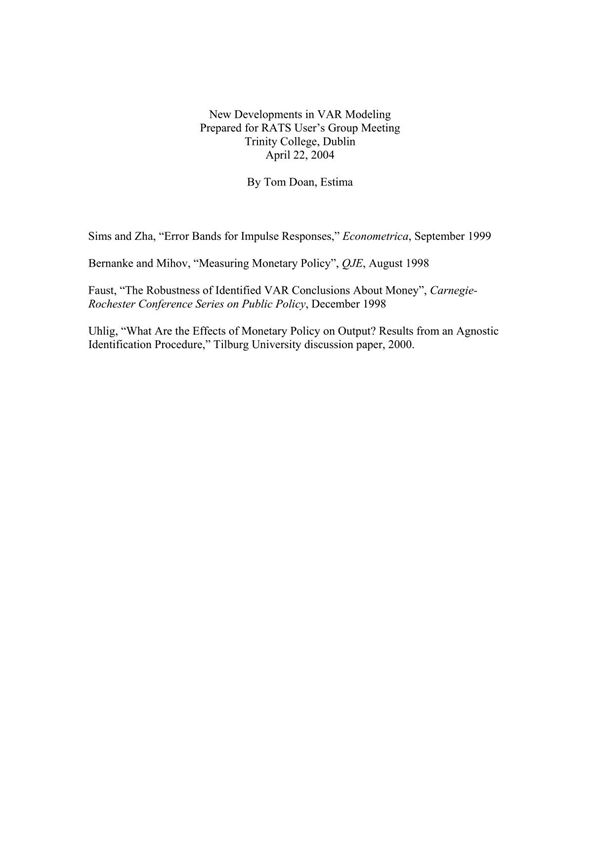 New Developments in VAR Modeling
Prepared for RATS User's Group Meeting
Trinity College, Dublin
April 22, 2004

By Tom Doan, Estima

Sims and Zha, "Error Bands for Impulse Responses," Econometrica, September 1999

Bernanke and Mihov, "Measuring Monetary Policy", QJE, August 1998

Faust, "The Robustness of Identified VAR Conclusions About Money", Carnegie-Rochester Conference Series on Public Policy, December 1998

Uhlig, "What Are the Effects of Monetary Policy on Output? Results from an Agnostic Identification Procedure," Tilburg University discussion paper, 2000.